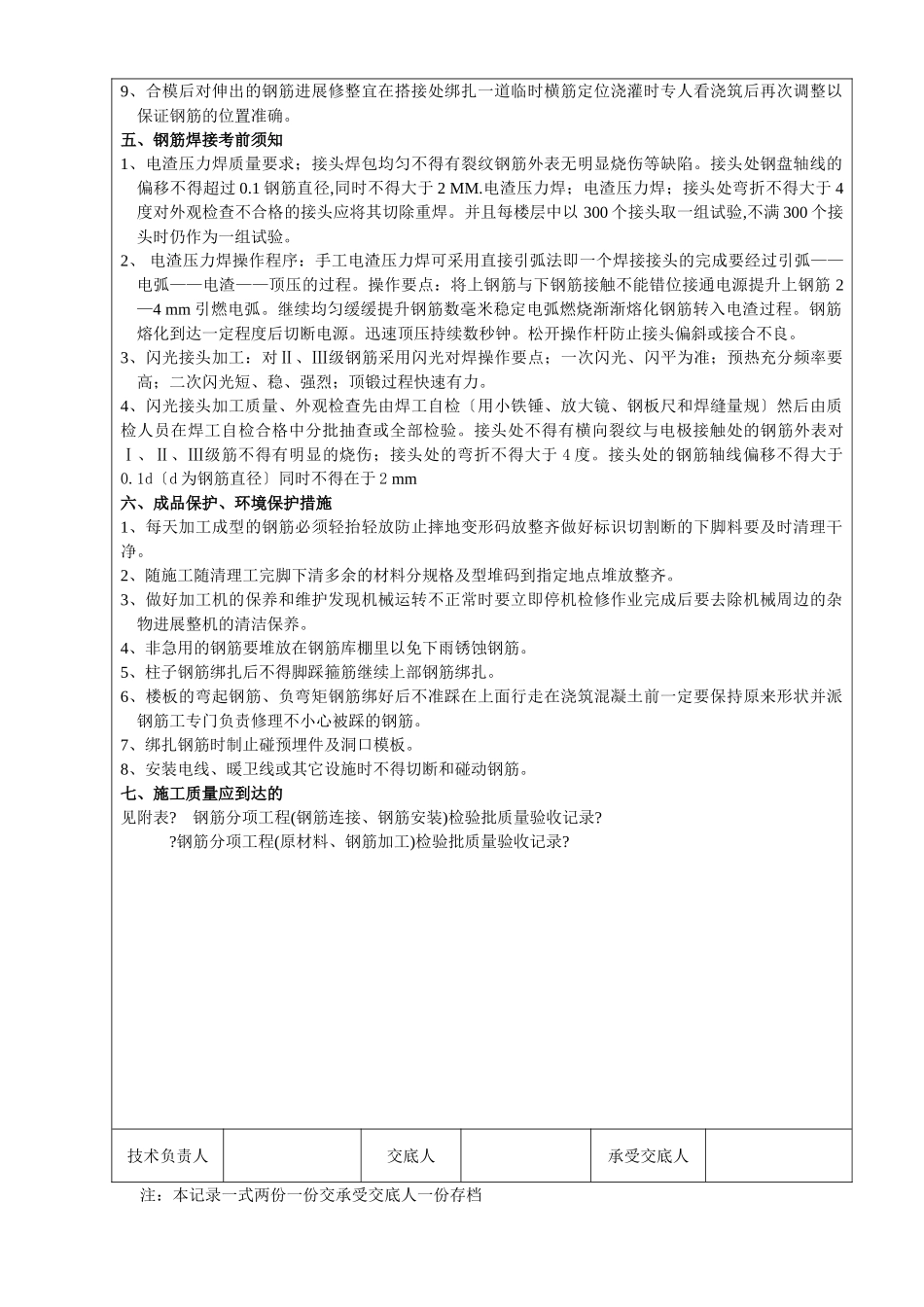 9、合模后对伸出的钢筋进展修整宜在搭接处绑扎一道临时横筋定位浇灌时专人看浇筑后再次调整以保证钢筋的位置准确。

五、钢筋焊接考前须知

1、电渣压力焊质量要求；接头焊包均匀不得有裂纹钢筋外表无明显烧伤等缺陷。接头处钢盘轴线的偏移不得超过 0.1 钢筋直径,同时不得大于 2 MM.电渣压力焊；电渣压力焊；接头处弯折不得大于 4 度对外观检查不合格的接头应将其切除重焊。并且每楼层中以 300 个接头取一组试验,不满 300 个接头时仍作为一组试验。

2、 电渣压力焊操作程序：手工电渣压力焊可采用直接引弧法即一个焊接接头的完成要经过引弧——电弧——电渣——顶压的过程。操作要点：将上钢筋与下钢筋接触不能错位接通电源提升上钢筋 2—4 mm 引燃电弧。继续均匀缓缓提升钢筋数毫米稳定电弧燃烧渐渐熔化钢筋转入电渣过程。钢筋熔化到达一定程度后切断电源。迅速顶压持续数秒钟。松开操作杆防止接头偏斜或接合不良。

3、闪光接头加工：对Ⅱ、Ⅲ级钢筋采用闪光对焊操作要点；一次闪光、闪平为准；预热充分频率要高；二次闪光短、稳、强烈；顶锻过程快速有力。

4、闪光接头加工质量、外观检查先由焊工自检〔用小铁锤、放大镜、钢板尺和焊缝量规〕然后由质检人员在焊工自检合格中分批抽查或全部检验。接头处不得有横向裂纹与电极接触处的钢筋外表对Ⅰ、Ⅱ、Ⅲ级筋不得有明显的烧伤；接头处的弯折不得大于 4 度。接头处的钢筋轴线偏移不得大于 0.1d〔d 为钢筋直径〕同时不得在于 2 mm

六、成品保护、环境保护措施

1、每天加工成型的钢筋必须轻抬轻放防止摔地变形码放整齐做好标识切割断的下脚料要及时清理干净。

2、随施工随清理工完脚下清多余的材料分规格及型堆码到指定地点堆放整齐。

3、做好加工机的保养和维护发现机械运转不正常时要立即停机检修作业完成后要去除机械周边的杂物进展整机的清洁保养。

4、非急用的钢筋要堆放在钢筋库棚里以免下雨锈蚀钢筋。

5、柱子钢筋绑扎后不得脚踩箍筋继续上部钢筋绑扎。

6、楼板的弯起钢筋、负弯矩钢筋绑好后不准踩在上面行走在浇筑混凝土前一定要保持原来形状并派钢筋工专门负责修理不小心被踩的钢筋。

7、绑扎钢筋时制止碰预埋件及洞口模板。

8、安装电线、暖卫线或其它设施时不得切断和碰动钢筋。

七、施工质量应到达的

见附表?　钢筋分项工程(钢筋连接、钢筋安装)检验批质量验收记录?

?钢筋分项工程(原材料、钢筋加工)检验批质量验收记录?

| 技术负责人 | | 交底人 | | 承受交底人 | |
|---|---|---|---|---|---|

注：本记录一式两份一份交承受交底人一份存档